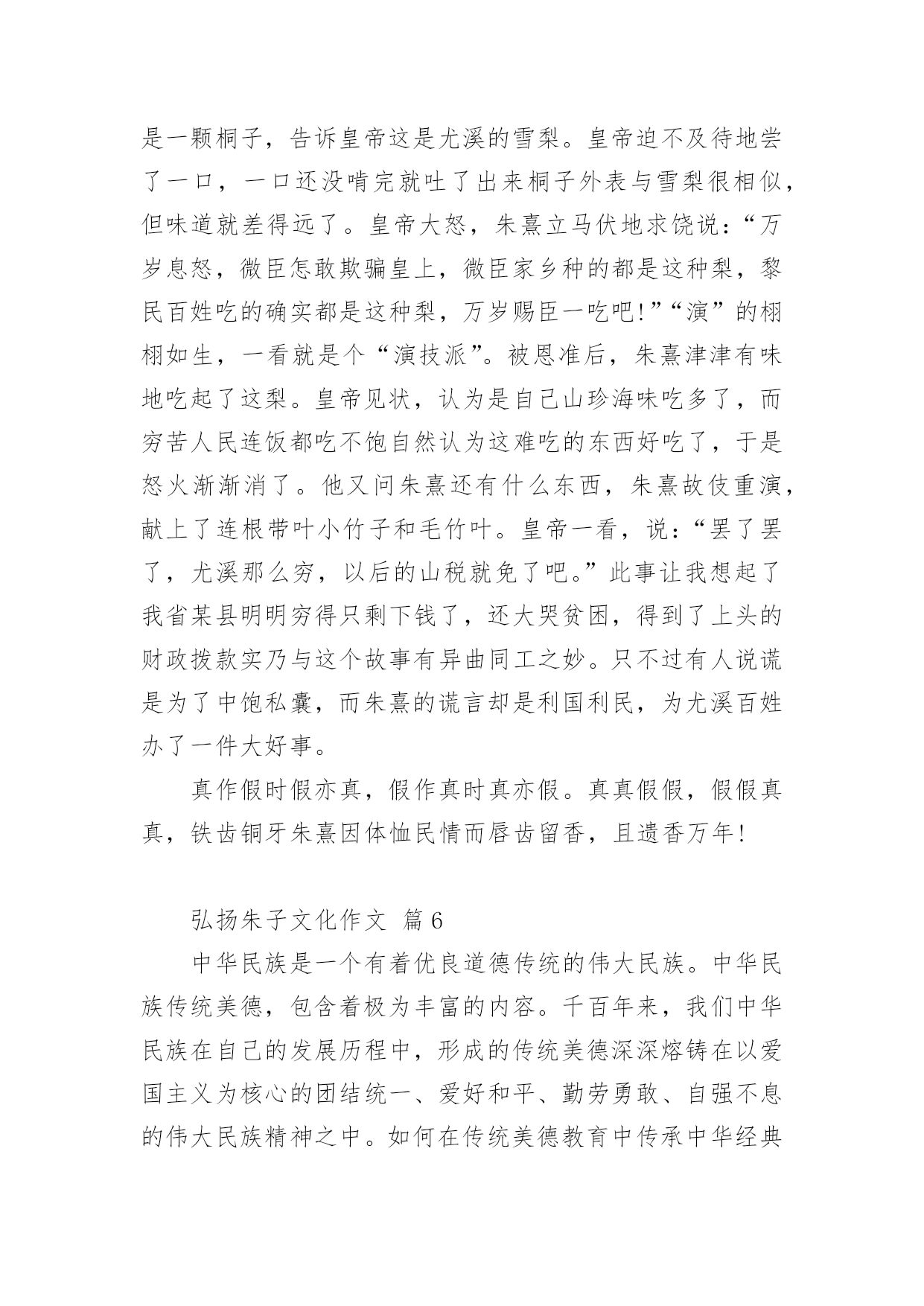 是一颗桐子，告诉皇帝这是尤溪的雪梨。皇帝迫不及待地尝了一口，一口还没啃完就吐了出来桐子外表与雪梨很相似，但味道就差得远了。皇帝大怒，朱熹立马伏地求饶说：“万岁息怒，微臣怎敢欺骗皇上，微臣家乡种的都是这种梨，黎民百姓吃的确实都是这种梨，万岁赐臣一吃吧!”“演”的栩栩如生，一看就是个“演技派”。被恩准后，朱熹津津有味地吃起了这梨。皇帝见状，认为是自己山珍海味吃多了，而穷苦人民连饭都吃不饱自然认为这难吃的东西好吃了，于是怒火渐渐消了。他又问朱熹还有什么东西，朱熹故伎重演，献上了连根带叶小竹子和毛竹叶。皇帝一看，说：“罢了罢了，尤溪那么穷，以后的山税就免了吧。”此事让我想起了我省某县明明穷得只剩下钱了，还大哭贫困，得到了上头的财政拨款实乃与这个故事有异曲同工之妙。只不过有人说谎是为了中饱私囊，而朱熹的谎言却是利国利民，为尤溪百姓办了一件大好事。

真作假时假亦真，假作真时真亦假。真真假假，假假真真，铁齿铜牙朱熹因体恤民情而唇齿留香，且遗香万年!

弘扬朱子文化作文 篇6

中华民族是一个有着优良道德传统的伟大民族。中华民族传统美德，包含着极为丰富的内容。千百年来，我们中华民族在自己的发展历程中，形成的传统美德深深熔铸在以爱国主义为核心的团结统一、爱好和平、勤劳勇敢、自强不息的伟大民族精神之中。如何在传统美德教育中传承中华经典